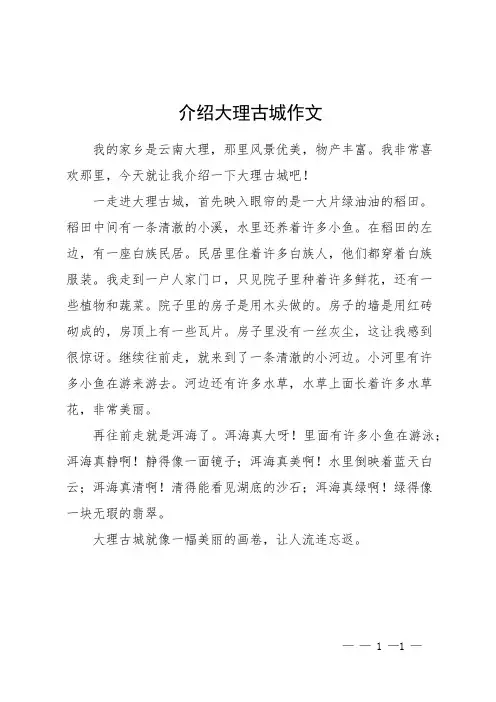 介绍大理古城作文

我的家乡是云南大理，那里风景优美，物产丰富。我非常喜欢那里，今天就让我介绍一下大理古城吧！

一走进大理古城，首先映入眼帘的是一大片绿油油的稻田。稻田中间有一条清澈的小溪，水里还养着许多小鱼。在稻田的左边，有一座白族民居。民居里住着许多白族人，他们都穿着白族服装。我走到一户人家门口，只见院子里种着许多鲜花，还有一些植物和蔬菜。院子里的房子是用木头做的。房子的墙是用红砖砌成的，房顶上有一些瓦片。房子里没有一丝灰尘，这让我感到很惊讶。继续往前走，就来到了一条清澈的小河边。小河里有许多小鱼在游来游去。河边还有许多水草，水草上面长着许多水草花，非常美丽。

再往前走就是洱海了。洱海真大呀！里面有许多小鱼在游泳；洱海真静啊！静得像一面镜子；洱海真美啊！水里倒映着蓝天白云；洱海真清啊！清得能看见湖底的沙石；洱海真绿啊！绿得像一块无瑕的翡翠。

大理古城就像一幅美丽的画卷，让人流连忘返。

— — 1 —1 —